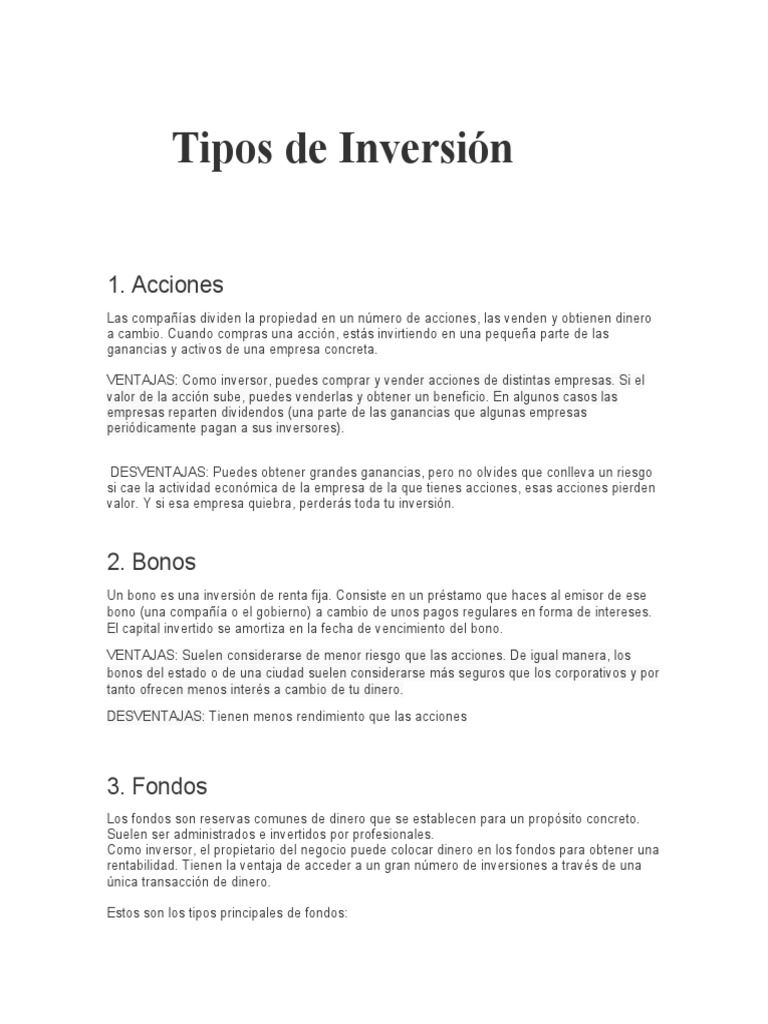 Tipos de Inversión

1. Acciones

Las compañías dividen la propiedad en un número de acciones, las venden y obtienen dinero a cambio. Cuando compras una acción, estás invirtiendo en una pequeña parte de las ganancias y activos de una empresa concreta.

VENTAJAS: Como inversor, puedes comprar y vender acciones de distintas empresas. Si el valor de la acción sube, puedes venderlas y obtener un beneficio. En algunos casos las empresas reparten dividendos (una parte de las ganancias que algunas empresas periódicamente pagan a sus inversores).

DESVENTAJAS: Puedes obtener grandes ganancias, pero no olvides que conlleva un riesgo si cae la actividad económica de la empresa de la que tienes acciones, esas acciones pierden valor. Y si esa empresa quiebra, perderás toda tu inversión.

2. Bonos

Un bono es una inversión de renta fija. Consiste en un préstamo que haces al emisor de ese bono (una compañía o el gobierno) a cambio de unos pagos regulares en forma de intereses. El capital invertido se amortiza en la fecha de vencimiento del bono.

VENTAJAS: Suelen considerarse de menor riesgo que las acciones. De igual manera, los bonos del estado o de una ciudad suelen considerarse más seguros que los corporativos y por tanto ofrecen menos interés a cambio de tu dinero.

DESVENTAJAS: Tienen menos rendimiento que las acciones

3. Fondos

Los fondos son reservas comunes de dinero que se establecen para un propósito concreto. Suelen ser administrados e invertidos por profesionales.
Como inversor, el propietario del negocio puede colocar dinero en los fondos para obtener una rentabilidad. Tienen la ventaja de acceder a un gran número de inversiones a través de una única transacción de dinero.

Estos son los tipos principales de fondos: